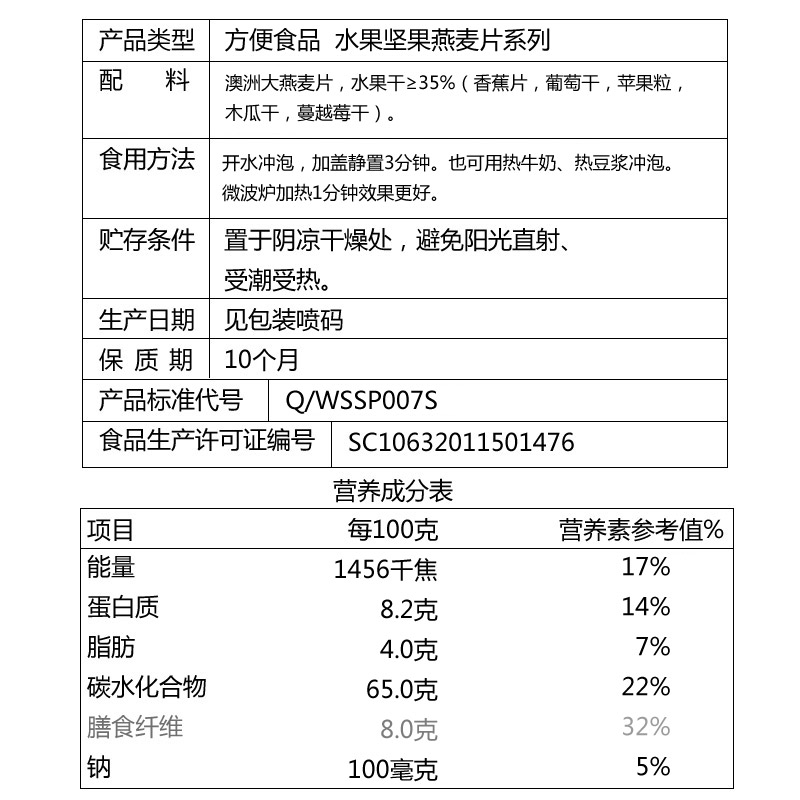 | 产品类型 | 方便食品 水果坚果燕麦片系列 |
|---|---|
| 配　料 | 澳洲大燕麦片，水果干≥35%（香蕉片，葡萄干，苹果粒，木瓜干，蔓越莓干）。 |
| 食用方法 | 开水冲泡，加盖静置3分钟。也可用热牛奶、热豆浆冲泡。微波炉加热1分钟效果更好。 |
| 贮存条件 | 置于阴凉干燥处，避免阳光直射、受潮受热。 |
| 生产日期 | 见包装喷码 |
| 保 质 期 | 10个月 |
| 产品标准代号 | Q/WSSP007S |
| 食品生产许可证编号 | SC10632011501476 |

营养成分表

| 项目 | 每100克 | 营养素参考值% |
|---|---|---|
| 能量 | 1456千焦 | 17% |
| 蛋白质 | 8.2克 | 14% |
| 脂肪 | 4.0克 | 7% |
| 碳水化合物 | 65.0克 | 22% |
| 膳食纤维 | 8.0克 | 32% |
| 钠 | 100毫克 | 5% |